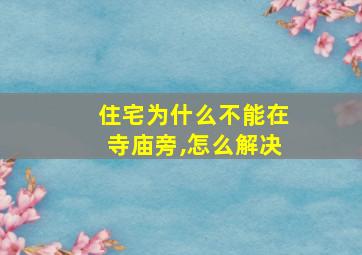 住宅为什么不能在寺庙旁,怎么解决